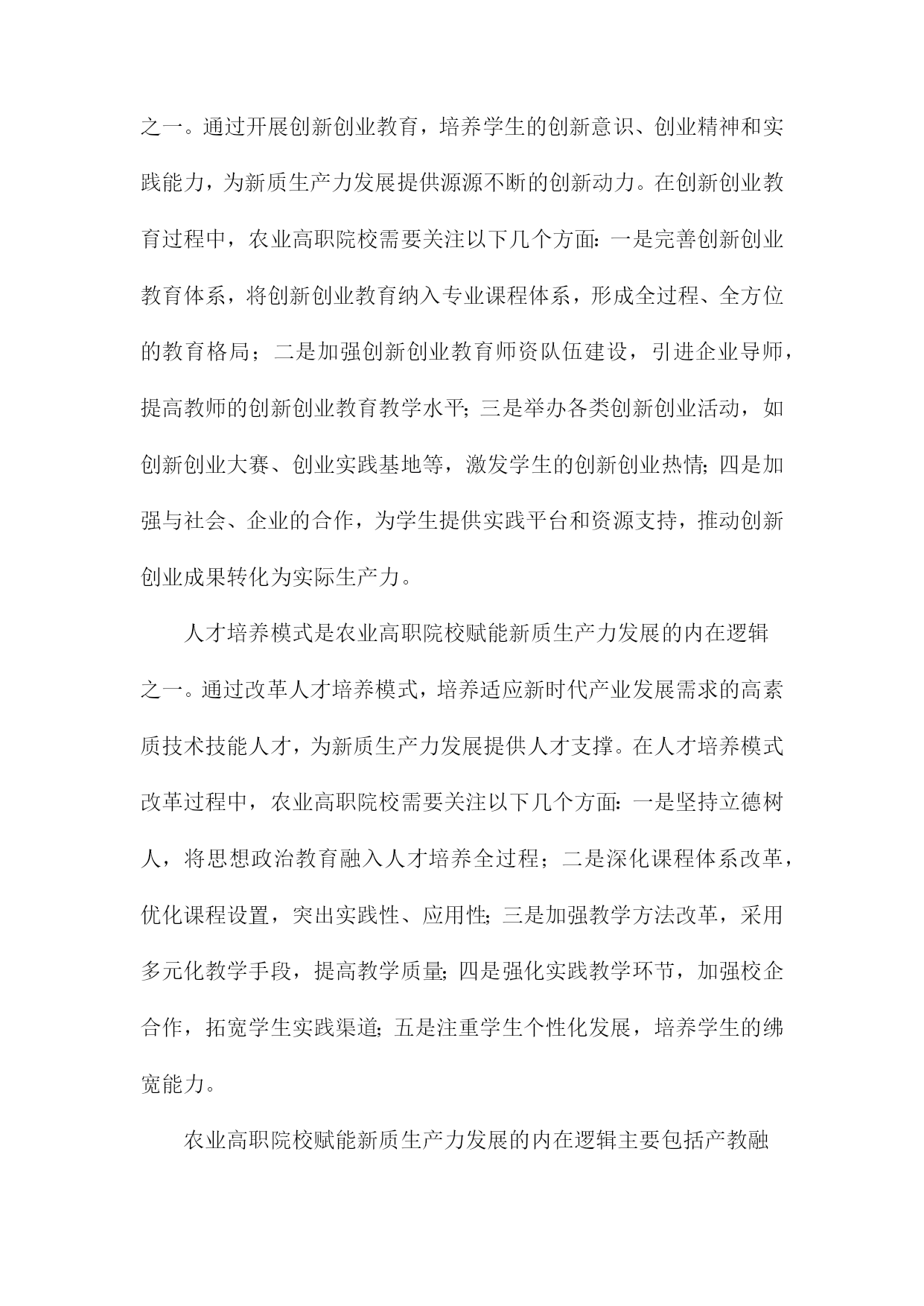 之一。通过开展创新创业教育，培养学生的创新意识、创业精神和实践能力，为新质生产力发展提供源源不断的创新动力。在创新创业教育过程中，农业高职院校需要关注以下几个方面：一是完善创新创业教育体系，将创新创业教育纳入专业课程体系，形成全过程、全方位的教育格局；二是加强创新创业教育师资队伍建设，引进企业导师，提高教师的创新创业教育教学水平；三是举办各类创新创业活动，如创新创业大赛、创业实践基地等，激发学生的创新创业热情；四是加强与社会、企业的合作，为学生提供实践平台和资源支持，推动创新创业成果转化为实际生产力。

人才培养模式是农业高职院校赋能新质生产力发展的内在逻辑之一。通过改革人才培养模式，培养适应新时代产业发展需求的高素质技术技能人才，为新质生产力发展提供人才支撑。在人才培养模式改革过程中，农业高职院校需要关注以下几个方面：一是坚持立德树人，将思想政治教育融入人才培养全过程；二是深化课程体系改革，优化课程设置，突出实践性、应用性；三是加强教学方法改革，采用多元化教学手段，提高教学质量；四是强化实践教学环节，加强校企合作，拓宽学生实践渠道；五是注重学生个性化发展，培养学生的绋宽能力。

农业高职院校赋能新质生产力发展的内在逻辑主要包括产教融